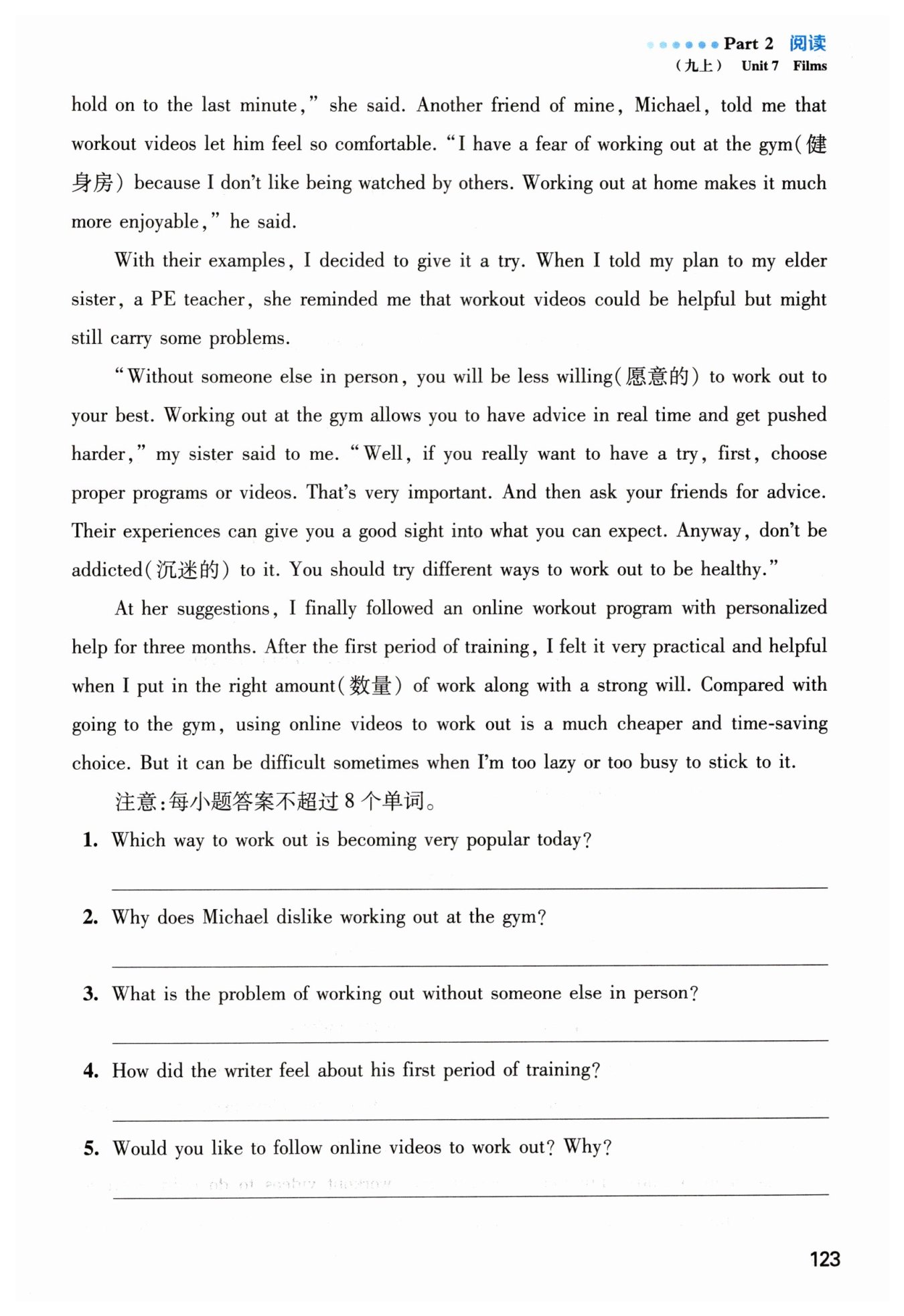 Part 2 阅读
（九上） Unit 7 Films

hold on to the last minute," she said. Another friend of mine, Michael, told me that workout videos let him feel so comfortable. "I have a fear of working out at the gym(健身房) because I don't like being watched by others. Working out at home makes it much more enjoyable," he said.

With their examples, I decided to give it a try. When I told my plan to my elder sister, a PE teacher, she reminded me that workout videos could be helpful but might still carry some problems.

"Without someone else in person, you will be less willing(愿意的) to work out to your best. Working out at the gym allows you to have advice in real time and get pushed harder," my sister said to me. "Well, if you really want to have a try, first, choose proper programs or videos. That's very important. And then ask your friends for advice. Their experiences can give you a good sight into what you can expect. Anyway, don't be addicted(沉迷的) to it. You should try different ways to work out to be healthy."

At her suggestions, I finally followed an online workout program with personalized help for three months. After the first period of training, I felt it very practical and helpful when I put in the right amount(数量) of work along with a strong will. Compared with going to the gym, using online videos to work out is a much cheaper and time-saving choice. But it can be difficult sometimes when I'm too lazy or too busy to stick to it.

注意：每小题答案不超过 8 个单词。

1. Which way to work out is becoming very popular today?

2. Why does Michael dislike working out at the gym?

3. What is the problem of working out without someone else in person?

4. How did the writer feel about his first period of training?

5. Would you like to follow online videos to work out? Why?

123